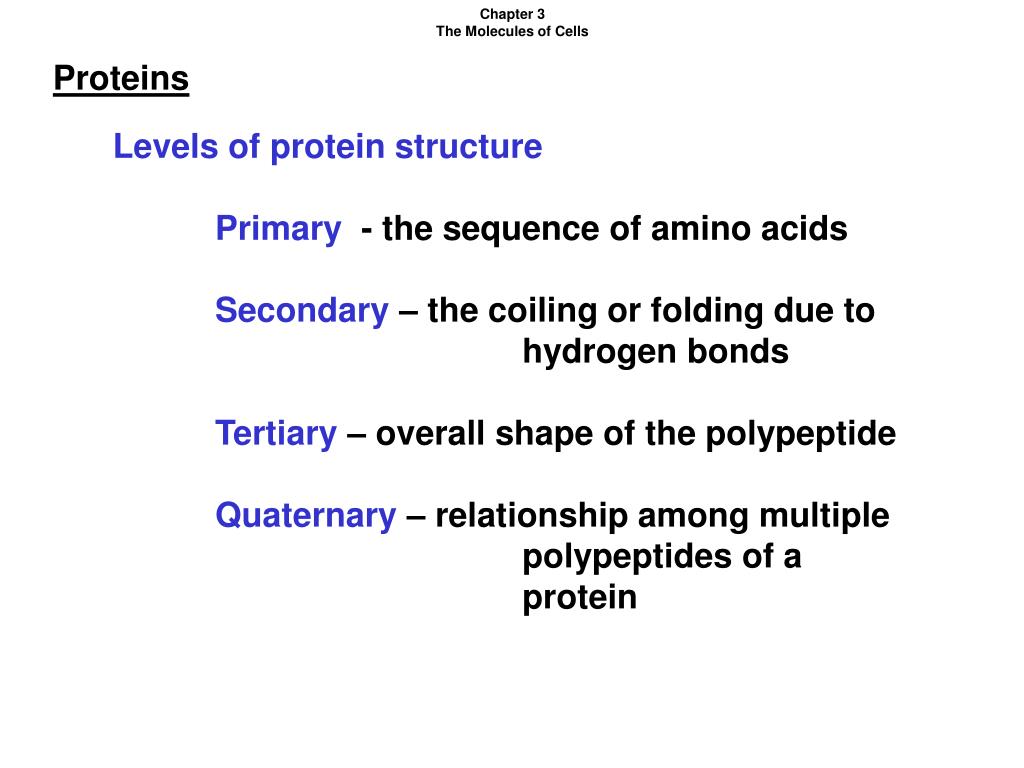 Chapter 3
The Molecules of Cells

Proteins

Levels of protein structure

Primary - the sequence of amino acids

Secondary – the coiling or folding due to hydrogen bonds

Tertiary – overall shape of the polypeptide

Quaternary – relationship among multiple polypeptides of a protein